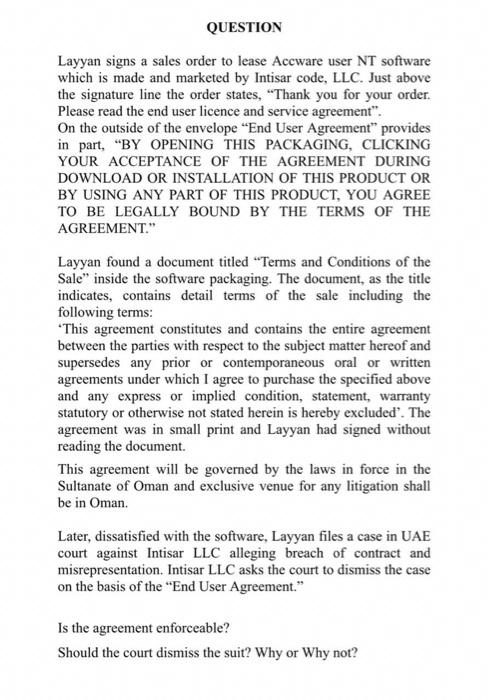 QUESTION

Layyan signs a sales order to lease Accware user NT software which is made and marketed by Intisar code, LLC. Just above the signature line the order states, "Thank you for your order. Please read the end user licence and service agreement".
On the outside of the envelope "End User Agreement" provides in part, "BY OPENING THIS PACKAGING, CLICKING YOUR ACCEPTANCE OF THE AGREEMENT DURING DOWNLOAD OR INSTALLATION OF THIS PRODUCT OR BY USING ANY PART OF THIS PRODUCT, YOU AGREE TO BE LEGALLY BOUND BY THE TERMS OF THE AGREEMENT."

Layyan found a document titled "Terms and Conditions of the Sale" inside the software packaging. The document, as the title indicates, contains detail terms of the sale including the following terms:
'This agreement constitutes and contains the entire agreement between the parties with respect to the subject matter hereof and supersedes any prior or contemporaneous oral or written agreements under which I agree to purchase the specified above and any express or implied condition, statement, warranty statutory or otherwise not stated herein is hereby excluded'. The agreement was in small print and Layyan had signed without reading the document.

This agreement will be governed by the laws in force in the Sultanate of Oman and exclusive venue for any litigation shall be in Oman.

Later, dissatisfied with the software, Layyan files a case in UAE court against Intisar LLC alleging breach of contract and misrepresentation. Intisar LLC asks the court to dismiss the case on the basis of the "End User Agreement."

Is the agreement enforceable?

Should the court dismiss the suit? Why or Why not?